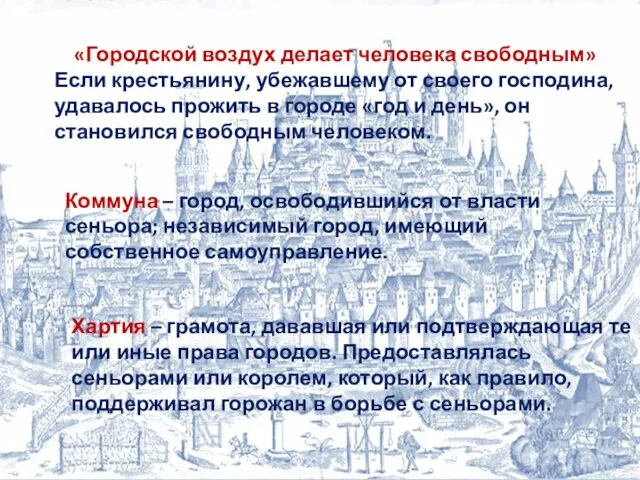 «Городской воздух делает человека свободным»
Если крестьянину, убежавшему от своего господина, удавалось прожить в городе «год и день», он становился свободным человеком.

Коммуна – город, освободившийся от власти сеньора; независимый город, имеющий собственное самоуправление.

Хартия – грамота, дававшая или подтверждающая те или иные права городов. Предоставлялась сеньорами или королем, который, как правило, поддерживал горожан в борьбе с сеньорами.